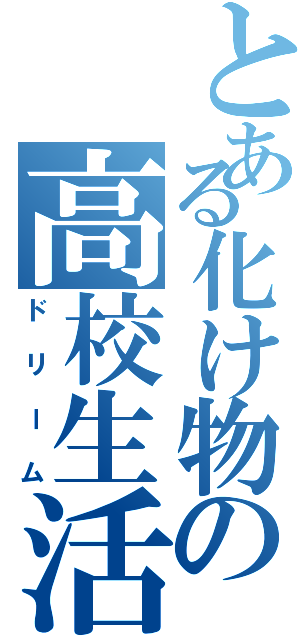 とある化け物の高校生活

ドリーム